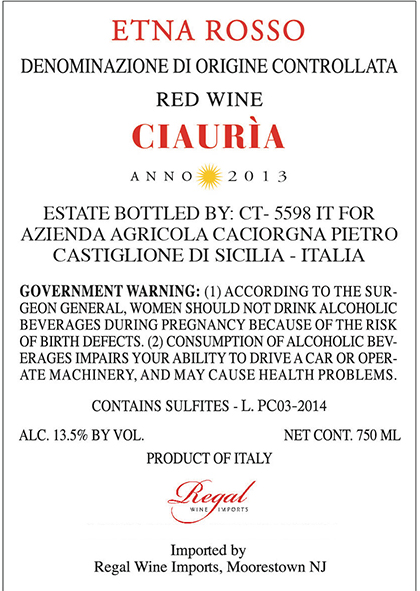 ETNA ROSSO

DENOMINAZIONE DI ORIGINE CONTROLLATA

RED WINE

CIAURÌA

ANNO 2013

ESTATE BOTTLED BY: CT- 5598 IT FOR AZIENDA AGRICOLA CACIORGNA PIETRO CASTIGLIONE DI SICILIA - ITALIA

GOVERNMENT WARNING: (1) ACCORDING TO THE SURGEON GENERAL, WOMEN SHOULD NOT DRINK ALCOHOLIC BEVERAGES DURING PREGNANCY BECAUSE OF THE RISK OF BIRTH DEFECTS. (2) CONSUMPTION OF ALCOHOLIC BEVERAGES IMPAIRS YOUR ABILITY TO DRIVE A CAR OR OPERATE MACHINERY, AND MAY CAUSE HEALTH PROBLEMS.

CONTAINS SULFITES - L. PC03-2014

ALC. 13.5% BY VOL.

NET CONT. 750 ML

PRODUCT OF ITALY

Regal
WINE IMPORTS

Imported by
Regal Wine Imports, Moorestown NJ